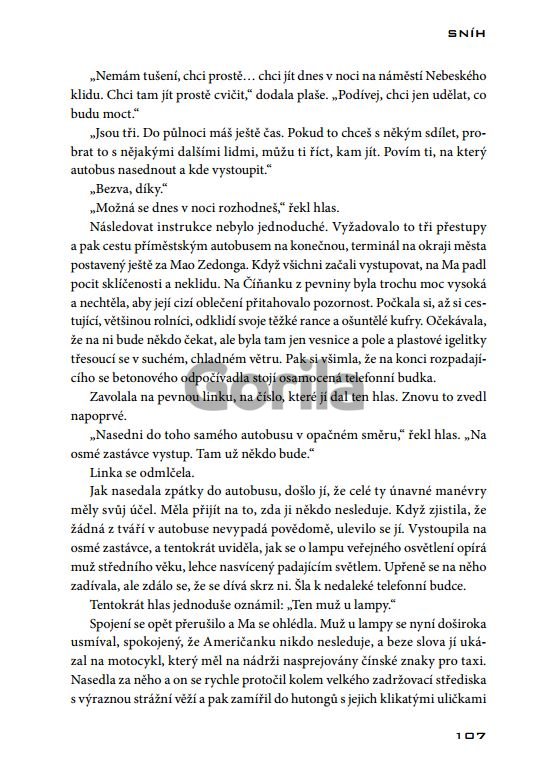 SNÍH

„Nemám tušení, chci prostě… chci jít dnes v noci na náměstí Nebeského klidu. Chci tam jít prostě cvičit," dodala plaše. „Podívej, chci jen udělat, co budu moct."

„Jsou tři. Do půlnoci máš ještě čas. Pokud to chceš s někým sdílet, probrat to s nějakými dalšími lidmi, můžu ti říct, kam jít. Povím ti, na který autobus nasednout a kde vystoupit."

„Bezva, díky."

„Možná se dnes v noci rozhodneš," řekl hlas.

Následovat instrukce nebylo jednoduché. Vyžadovalo to tři přestupy a pak cestu příměstským autobusem na konečnou, terminál na okraji města postavený ještě za Mao Zedonga. Když všichni začali vystupovat, na Ma padl pocit sklíčenosti a neklidu. Na Číňanku z pevniny byla trochu moc vysoká a nechtěla, aby její cizí oblečení přitahovalo pozornost. Počkala si, až si cestující, většinou rolníci, odklidí svoje těžké rance a ošuntělé kufry. Očekávala, že na ni bude někdo čekat, ale byla tam jen vesnice a pole a plastové igelitky třesoucí se v suchém, chladném větru. Pak si všimla, že na konci rozpadajícího se betonového odpočívadla stojí osamocená telefonní budka.

Zavolala na pevnou linku, na číslo, které jí dal ten hlas. Znovu to zvedl napoprvé.

„Nasedni do toho samého autobusu v opačném směru," řekl hlas. „Na osmé zastávce vystup. Tam už někdo bude."

Linka se odmlčela.

Jak nasedala zpátky do autobusu, došlo jí, že celé ty únavné manévry měly svůj účel. Měla přijít na to, zda ji někdo nesleduje. Když zjistila, že žádná z tváří v autobuse nevypadá povědomě, ulevilo se jí. Vystoupila na osmé zastávce, a tentokrát uviděla, jak se o lampu veřejného osvětlení opírá muž středního věku, lehce nasvícený padajícím světlem. Upřeně se na něho zadívala, ale zdálo se, že se dívá skrz ni. Šla k nedaleké telefonní budce.

Tentokrát hlas jednoduše oznámil: „Ten muž u lampy."

Spojení se opět přerušilo a Ma se ohlédla. Muž u lampy se nyní doširoka usmíval, spokojený, že Američanku nikdo nesleduje, a beze slova jí ukázal na motocykl, který měl na nádrži nasprejovány čínské znaky pro taxi. Nasedla za něho a on se rychle protočil kolem velkého zadržovací střediska s výraznou strážní věží a pak zamířil do hutongů s jejich klikatými uličkami

Gorila

107